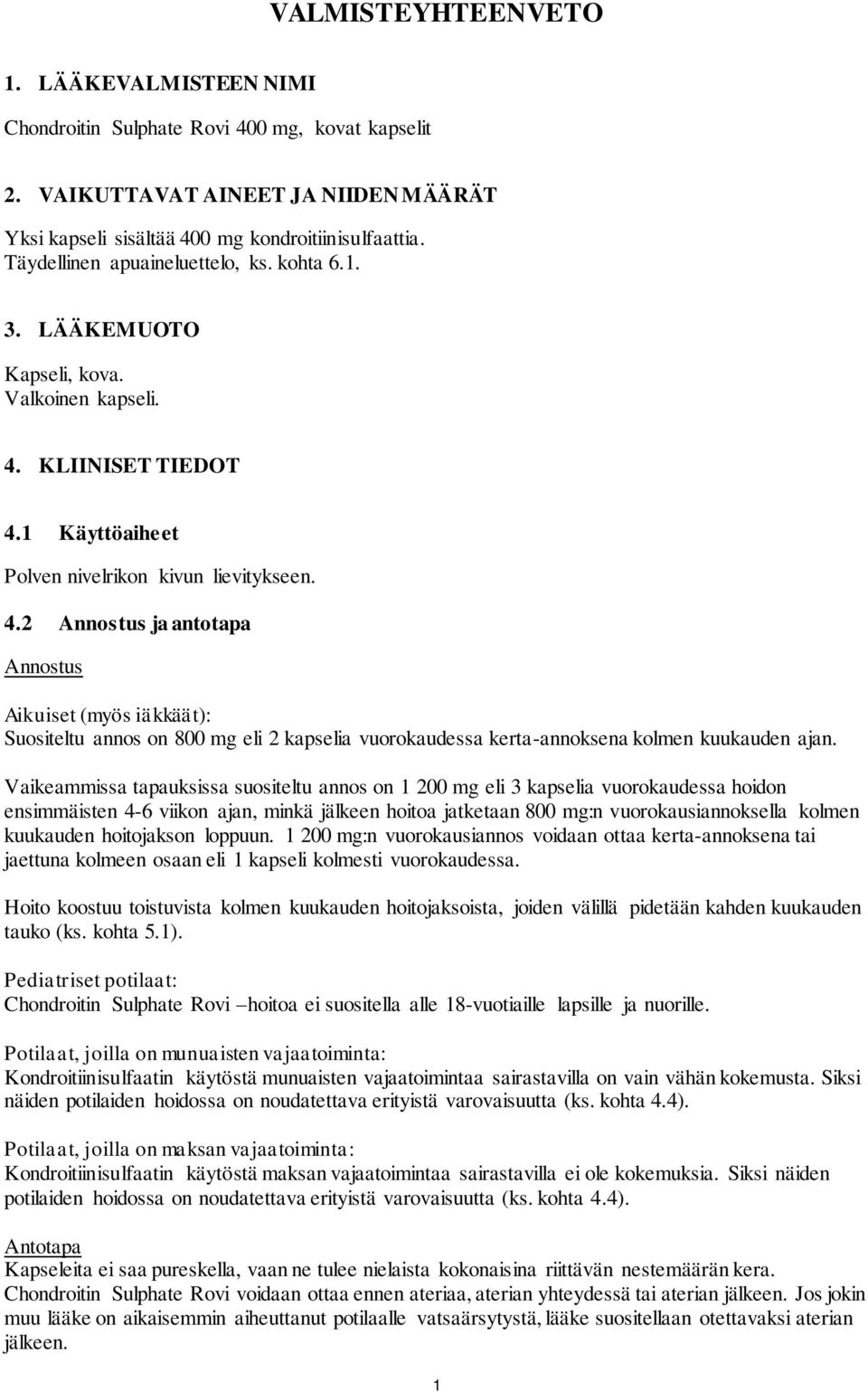 VALMISTEYHTEENVETO

1. LÄÄKEVALMISTEEN NIMI

Chondroitin Sulphate Rovi 400 mg, kovat kapselit

2. VAIKUTTAVAT AINEET JA NIIDEN MÄÄRÄT

Yksi kapseli sisältää 400 mg kondroitiinisulfaattia.
Täydellinen apuaineluettelo, ks. kohta 6.1.

3. LÄÄKEMUOTO

Kapseli, kova.
Valkoinen kapseli.

4. KLIINISET TIEDOT

4.1 Käyttöaiheet

Polven nivelrikon kivun lievitykseen.

4.2 Annostus ja antotapa

Annostus

Aikuiset (myös iäkkäät):
Suositeltu annos on 800 mg eli 2 kapselia vuorokaudessa kerta-annoksena kolmen kuukauden ajan.

Vaikeammissa tapauksissa suositeltu annos on 1 200 mg eli 3 kapselia vuorokaudessa hoidon ensimmäisten 4-6 viikon ajan, minkä jälkeen hoitoa jatketaan 800 mg:n vuorokausiannoksella kolmen kuukauden hoitojakson loppuun. 1 200 mg:n vuorokausiannos voidaan ottaa kerta-annoksena tai jaettuna kolmeen osaan eli 1 kapseli kolmesti vuorokaudessa.

Hoito koostuu toistuvista kolmen kuukauden hoitojaksoista, joiden välillä pidetään kahden kuukauden tauko (ks. kohta 5.1).

Pediatriset potilaat:
Chondroitin Sulphate Rovi –hoitoa ei suositella alle 18-vuotiaille lapsille ja nuorille.

Potilaat, joilla on munuaisten vajaatoiminta:
Kondroitiinisulfaatin käytöstä munuaisten vajaatoimintaa sairastavilla on vain vähän kokemusta. Siksi näiden potilaiden hoidossa on noudatettava erityistä varovaisuutta (ks. kohta 4.4).

Potilaat, joilla on maksan vajaatoiminta:
Kondroitiinisulfaatin käytöstä maksan vajaatoimintaa sairastavilla ei ole kokemuksia. Siksi näiden potilaiden hoidossa on noudatettava erityistä varovaisuutta (ks. kohta 4.4).

Antotapa
Kapseleita ei saa pureskella, vaan ne tulee nielaista kokonaisina riittävän nestemäärän kera.
Chondroitin Sulphate Rovi voidaan ottaa ennen ateriaa, aterian yhteydessä tai aterian jälkeen. Jos jokin muu lääke on aikaisemmin aiheuttanut potilaalle vatsaärsytystä, lääke suositellaan otettavaksi aterian jälkeen.

1